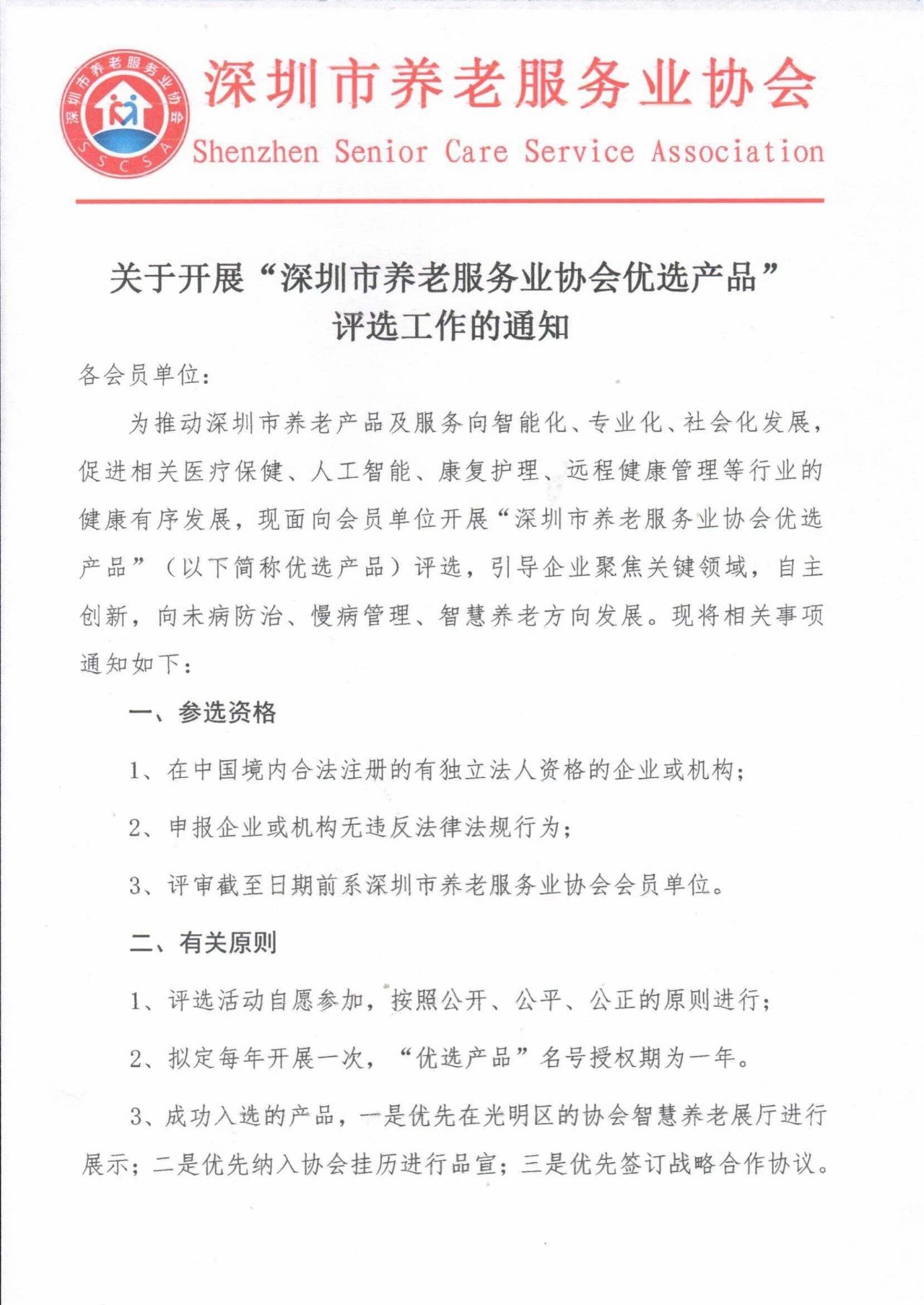 深圳市养老服务业协会
SSCSA
深圳市养老服务业协会
Shenzhen Senior Care Service Association

关于开展“深圳市养老服务业协会优选产品”评选工作的通知

各会员单位：

为推动深圳市养老产品及服务向智能化、专业化、社会化发展，促进相关医疗保健、人工智能、康复护理、远程健康管理等行业的健康有序发展，现面向会员单位开展“深圳市养老服务业协会优选产品”（以下简称优选产品）评选，引导企业聚焦关键领域，自主创新，向未病防治、慢病管理、智慧养老方向发展。现将相关事项通知如下：

一、参选资格

1、在中国境内合法注册的有独立法人资格的企业或机构；

2、申报企业或机构无违反法律法规行为；

3、评审截至日期前系深圳市养老服务业协会会员单位。

二、有关原则

1、评选活动自愿参加，按照公开、公平、公正的原则进行；

2、拟定每年开展一次，“优选产品”名号授权期为一年。

3、成功入选的产品，一是优先在光明区的协会智慧养老展厅进行展示；二是优先纳入协会挂历进行品宣；三是优先签订战略合作协议。